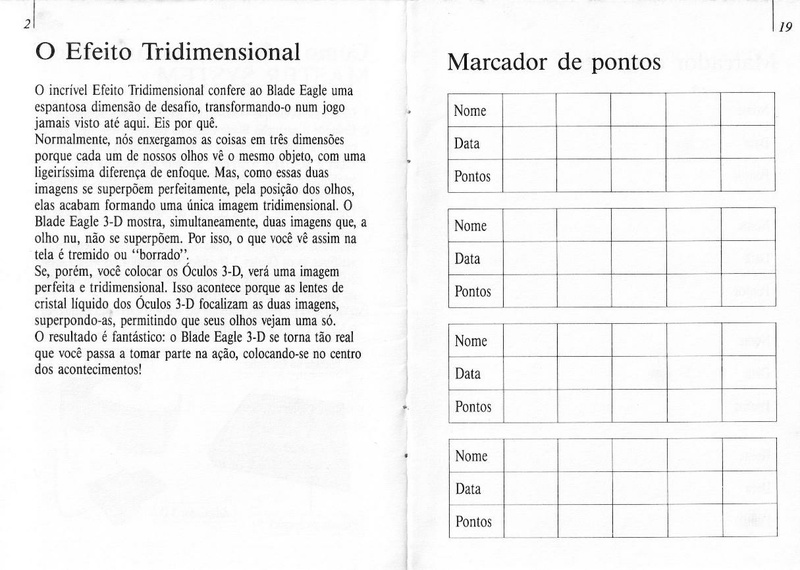 2

O Efeito Tridimensional

O incrível Efeito Tridimensional confere ao Blade Eagle uma espantosa dimensão de desafio, transformando-o num jogo jamais visto até aqui. Eis por quê.
Normalmente, nós enxergamos as coisas em três dimensões porque cada um de nossos olhos vê o mesmo objeto, com uma ligeiríssima diferença de enfoque. Mas, como essas duas imagens se superpõem perfeitamente, pela posição dos olhos, elas acabam formando uma única imagem tridimensional. O Blade Eagle 3-D mostra, simultaneamente, duas imagens que, a olho nu, não se superpõem. Por isso, o que você vê assim na tela é tremido ou "borrado".
Se, porém, você colocar os Óculos 3-D, verá uma imagem perfeita e tridimensional. Isso acontece porque as lentes de cristal líquido dos Óculos 3-D focalizam as duas imagens, superpondo-as, permitindo que seus olhos vejam uma só.
O resultado é fantástico: o Blade Eagle 3-D se torna tão real que você passa a tomar parte na ação, colocando-se no centro dos acontecimentos!

19

Marcador de pontos

| Nome | | | | | |
|---|---|---|---|---|---|
| Data | | | | | |
| Pontos | | | | | |

| Nome | | | | | |
|---|---|---|---|---|---|
| Data | | | | | |
| Pontos | | | | | |

| Nome | | | | | |
|---|---|---|---|---|---|
| Data | | | | | |
| Pontos | | | | | |

| Nome | | | | | |
|---|---|---|---|---|---|
| Data | | | | | |
| Pontos | | | | | |